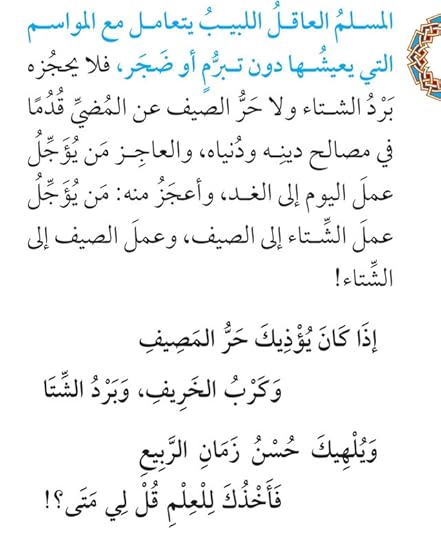 المسلمُ العاقلُ اللبيبُ يتعامل مع المواسم التي يعيشُها دون تبرُّمٍ أو ضَجَر، فلا يحجُزه بَرْدُ الشتاء ولا حَرُّ الصيف عن المُضيِّ قُدُمًا في مصالح دينِه ودُنياه، والعاجِز مَن يُؤَجِّلُ عملَ اليوم إلى الغد، وأعجَزُ منه: مَن يُؤَجِّلُ عملَ الشِّتاء إلى الصيف، وعملَ الصيف إلى الشِّتاء!

إِذَا كَانَ يُؤْذِيكَ حَرُّ المَصِيفِ
وَكَرْبُ الخَرِيفِ، وَبَرْدُ الشِّتَا
وَيُلْهِيكَ حُسْنُ زَمَانِ الرَّبِيعِ
فَأَخْذُكَ لِلْعِلْمِ قُلْ لِي مَتَى؟!